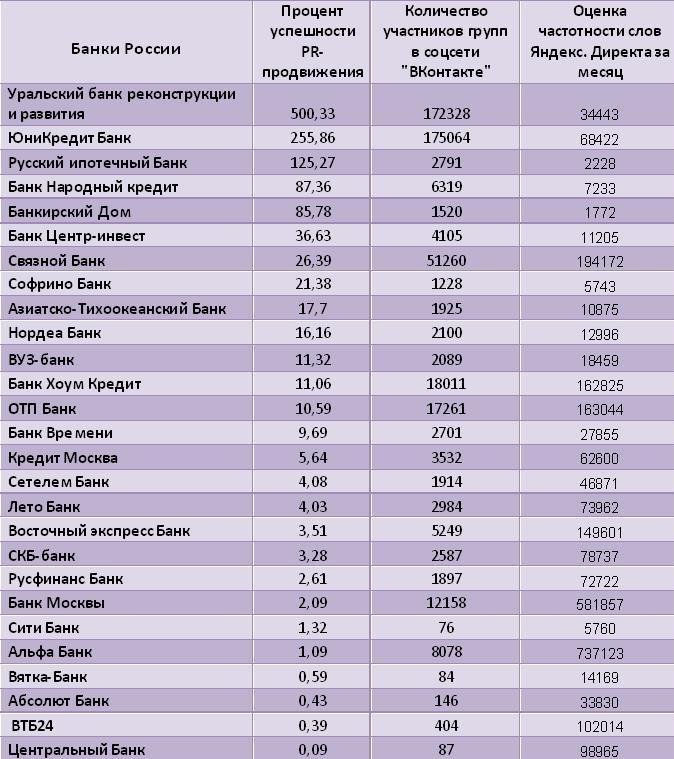 | Банки России | Процент успешности PR-продвижения | Количество участников групп в соцсети "ВКонтакте" | Оценка частотности слов Яндекс. Директа за месяц |
|---|---|---|---|
| Уральский банк реконструкции и развития | 500,33 | 172328 | 34443 |
| ЮниКредит Банк | 255,86 | 175064 | 68422 |
| Русский ипотечный Банк | 125,27 | 2791 | 2228 |
| Банк Народный кредит | 87,36 | 6319 | 7233 |
| Банкирский Дом | 85,78 | 1520 | 1772 |
| Банк Центр-инвест | 36,63 | 4105 | 11205 |
| Связной Банк | 26,39 | 51260 | 194172 |
| Софрино Банк | 21,38 | 1228 | 5743 |
| Азиатско-Тихоокеанский Банк | 17,7 | 1925 | 10875 |
| Нордеа Банк | 16,16 | 2100 | 12996 |
| ВУЗ-банк | 11,32 | 2089 | 18459 |
| Банк Хоум Кредит | 11,06 | 18011 | 162825 |
| ОТП Банк | 10,59 | 17261 | 163044 |
| Банк Времени | 9,69 | 2701 | 27855 |
| Кредит Москва | 5,64 | 3532 | 62600 |
| Сетелем Банк | 4,08 | 1914 | 46871 |
| Лето Банк | 4,03 | 2984 | 73962 |
| Восточный экспресс Банк | 3,51 | 5249 | 149601 |
| СКБ-банк | 3,28 | 2587 | 78737 |
| Русфинанс Банк | 2,61 | 1897 | 72722 |
| Банк Москвы | 2,09 | 12158 | 581857 |
| Сити Банк | 1,32 | 76 | 5760 |
| Альфа Банк | 1,09 | 8078 | 737123 |
| Вятка-Банк | 0,59 | 84 | 14169 |
| Абсолют Банк | 0,43 | 146 | 33830 |
| ВТБ24 | 0,39 | 404 | 102014 |
| Центральный Банк | 0,09 | 87 | 98965 |